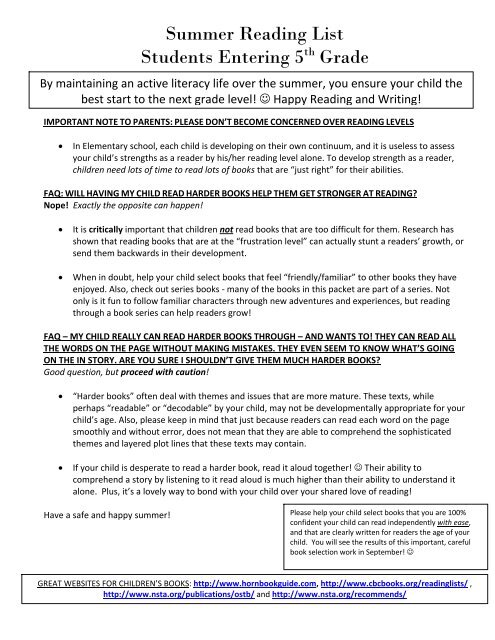 Summer Reading List
Students Entering 5$^{th}$ Grade

By maintaining an active literacy life over the summer, you ensure your child the best start to the next grade level! ☺ Happy Reading and Writing!

IMPORTANT NOTE TO PARENTS: PLEASE DON'T BECOME CONCERNED OVER READING LEVELS

• In Elementary school, each child is developing on their own continuum, and it is useless to assess your child's strengths as a reader by his/her reading level alone. To develop strength as a reader, children need lots of time to read lots of books that are "just right" for their abilities.

FAQ: WILL HAVING MY CHILD READ HARDER BOOKS HELP THEM GET STRONGER AT READING?
Nope! Exactly the opposite can happen!

• It is critically important that children not read books that are too difficult for them. Research has shown that reading books that are at the "frustration level" can actually stunt a readers' growth, or send them backwards in their development.

• When in doubt, help your child select books that feel "friendly/familiar" to other books they have enjoyed. Also, check out series books - many of the books in this packet are part of a series. Not only is it fun to follow familiar characters through new adventures and experiences, but reading through a book series can help readers grow!

FAQ – MY CHILD REALLY CAN READ HARDER BOOKS THROUGH – AND WANTS TO! THEY CAN READ ALL THE WORDS ON THE PAGE WITHOUT MAKING MISTAKES. THEY EVEN SEEM TO KNOW WHAT'S GOING ON THE IN STORY. ARE YOU SURE I SHOULDN'T GIVE THEM MUCH HARDER BOOKS?
Good question, but proceed with caution!

• "Harder books" often deal with themes and issues that are more mature. These texts, while perhaps "readable" or "decodable" by your child, may not be developmentally appropriate for your child's age. Also, please keep in mind that just because readers can read each word on the page smoothly and without error, does not mean that they are able to comprehend the sophisticated themes and layered plot lines that these texts may contain.

• If your child is desperate to read a harder book, read it aloud together! ☺ Their ability to comprehend a story by listening to it read aloud is much higher than their ability to understand it alone. Plus, it's a lovely way to bond with your child over your shared love of reading!

Have a safe and happy summer!

Please help your child select books that you are 100% confident your child can read independently with ease, and that are clearly written for readers the age of your child. You will see the results of this important, careful book selection work in September! ☺

GREAT WEBSITES FOR CHILDREN'S BOOKS: http://www.hornbookguide.com, http://www.cbcbooks.org/readinglists/ , http://www.nsta.org/publications/ostb/ and http://www.nsta.org/recommends/